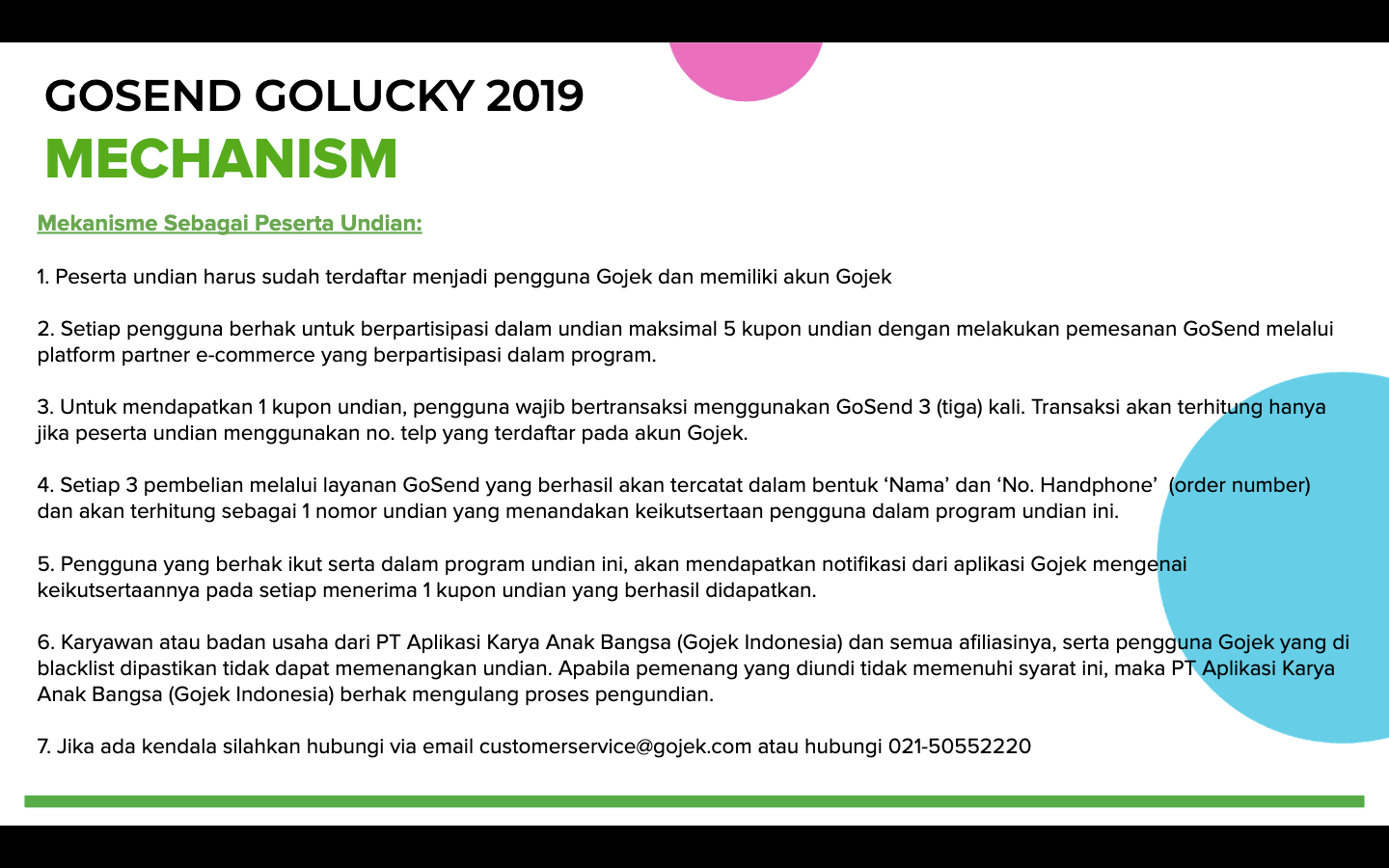 GOSEND GOLUCKY 2019
MECHANISM

Mekanisme Sebagai Peserta Undian:

1. Peserta undian harus sudah terdaftar menjadi pengguna Gojek dan memiliki akun Gojek

2. Setiap pengguna berhak untuk berpartisipasi dalam undian maksimal 5 kupon undian dengan melakukan pemesanan GoSend melalui platform partner e-commerce yang berpartisipasi dalam program.

3. Untuk mendapatkan 1 kupon undian, pengguna wajib bertransaksi menggunakan GoSend 3 (tiga) kali. Transaksi akan terhitung hanya jika peserta undian menggunakan no. telp yang terdaftar pada akun Gojek.

4. Setiap 3 pembelian melalui layanan GoSend yang berhasil akan tercatat dalam bentuk ‘Nama’ dan ‘No. Handphone’ (order number) dan akan terhitung sebagai 1 nomor undian yang menandakan keikutsertaan pengguna dalam program undian ini.

5. Pengguna yang berhak ikut serta dalam program undian ini, akan mendapatkan notifikasi dari aplikasi Gojek mengenai keikutsertaannya pada setiap menerima 1 kupon undian yang berhasil didapatkan.

6. Karyawan atau badan usaha dari PT Aplikasi Karya Anak Bangsa (Gojek Indonesia) dan semua afiliasinya, serta pengguna Gojek yang di blacklist dipastikan tidak dapat memenangkan undian. Apabila pemenang yang diundi tidak memenuhi syarat ini, maka PT Aplikasi Karya Anak Bangsa (Gojek Indonesia) berhak mengulang proses pengundian.

7. Jika ada kendala silahkan hubungi via email customerservice@gojek.com atau hubungi 021-50552220